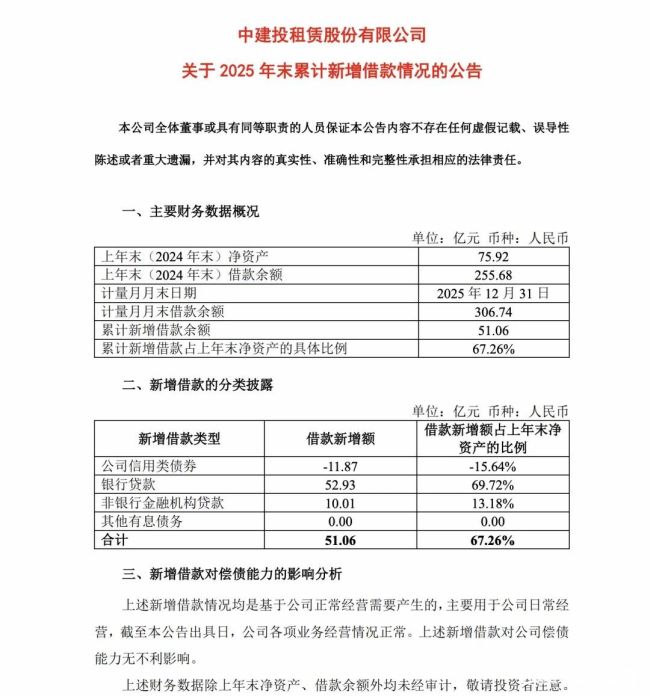 中建投租赁股份有限公司

关于 2025 年末累计新增借款情况的公告

本公司全体董事或具有同等职责的人员保证本公告内容不存在任何虚假记载、误导性陈述或者重大遗漏，并对其内容的真实性、准确性和完整性承担相应的法律责任。

一、主要财务数据概况

单位：亿元 币种：人民币

| | |
|---|---|
| 上年末（2024 年末）净资产 | 75.92 |
| 上年末（2024 年末）借款余额 | 255.68 |
| 计量月月末日期 | 2025 年 12 月 31 日 |
| 计量月月末借款余额 | 306.74 |
| 累计新增借款余额 | 51.06 |
| 累计新增借款占上年末净资产的具体比例 | 67.26% |

二、新增借款的分类披露

单位：亿元 币种：人民币

| 新增借款类型 | 借款新增额 | 借款新增额占上年末净资产的比例 |
|---|---|---|
| 公司信用类债券 | -11.87 | -15.64% |
| 银行贷款 | 52.93 | 69.72% |
| 非银行金融机构贷款 | 10.01 | 13.18% |
| 其他有息债务 | 0.00 | 0.00 |
| 合计 | 51.06 | 67.26% |

三、新增借款对偿债能力的影响分析

上述新增借款情况均是基于公司正常经营需要产生的，主要用于公司日常经营，截至本公告出具日，公司各项业务经营情况正常。上述新增借款对公司偿债能力无不利影响。

上述财务数据除上年末净资产、借款余额外均未经审计，敬请投资者注意。